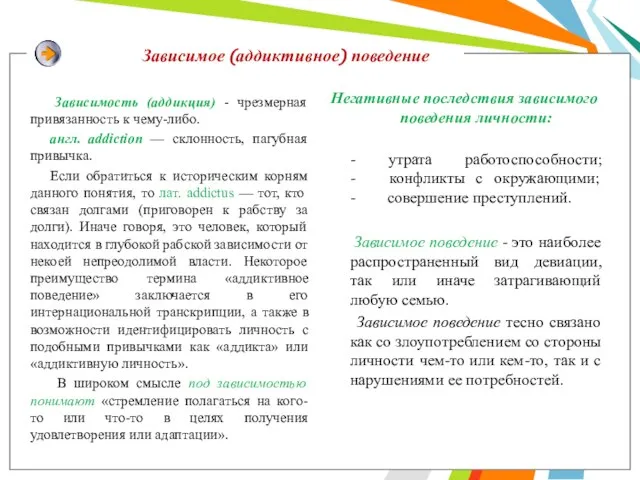 Зависимое (аддиктивное) поведение

Зависимость (аддикция) - чрезмерная привязанность к чему-либо.

англ. addiction — склонность, пагубная привычка.

Если обратиться к историческим корням данного понятия, то лат. addictus — тот, кто связан долгами (приговорен к рабству за долги). Иначе говоря, это человек, который находится в глубокой рабской зависимости от некоей непреодолимой власти. Некоторое преимущество термина «аддиктивное поведение» заключается в его интернациональной транскрипции, а также в возможности идентифицировать личность с подобными привычками как «аддикта» или «аддиктивную личность».

В широком смысле под зависимостью понимают «стремление полагаться на кого-то или что-то в целях получения удовлетворения или адаптации».

Негативные последствия зависимого поведения личности:

- утрата работоспособности;
- конфликты с окружающими;
- совершение преступлений.

Зависимое поведение - это наиболее распространенный вид девиации, так или иначе затрагивающий любую семью.

Зависимое поведение тесно связано как со злоупотреблением со стороны личности чем-то или кем-то, так и с нарушениями ее потребностей.